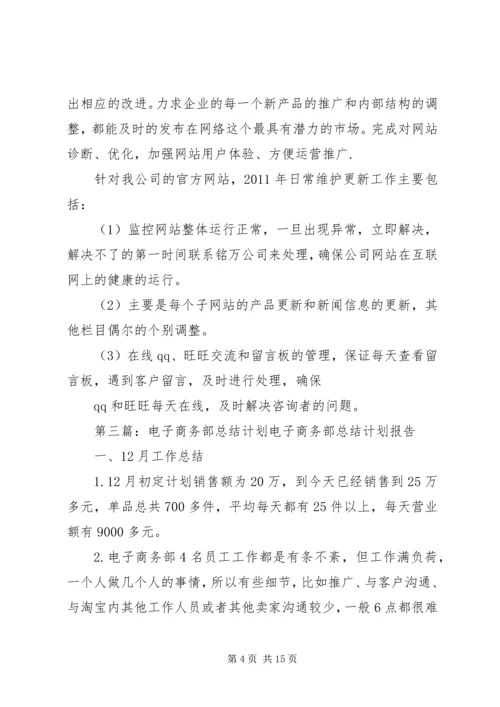 出相应的改进。力求企业的每一个新产品的推广和内部结构的调整，都能及时的发布在网络这个最具有潜力的市场。完成对网站诊断、优化，加强网站用户体验、方便运营推广.

针对我公司的官方网站，2011 年日常维护更新工作主要包括：

（1）监控网站整体运行正常，一旦出现异常，立即解决，解决不了的第一时间联系铭万公司来处理，确保公司网站在互联网上的健康的运行。

（2）主要是每个子网站的产品更新和新闻信息的更新，其他栏目偶尔的个别调整。

（3）在线 qq、旺旺交流和留言板的管理，保证每天查看留言板，遇到客户留言，及时进行处理，确保

qq 和旺旺每天在线，及时解决咨询者的问题。

第三篇：电子商务部总结计划电子商务部总结计划报告

一、12 月工作总结

1. 12 月初定计划销售额为 20 万，到今天已经销售到 25 万多元，单品总共 700 多件，平均每天都有 25 件以上，每天营业额有 9000 多元。

2. 电子商务部 4 名员工工作都是有条不紊，但工作满负荷，一个人做几个人的事情，所以有些细节，比如推广、与客户沟通、与淘宝内其他工作人员或者其他卖家沟通较少，一般 6 点都很难

第 4 页 共 15 页